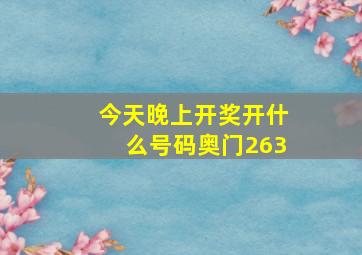 今天晚上开奖开什么号码奥门263